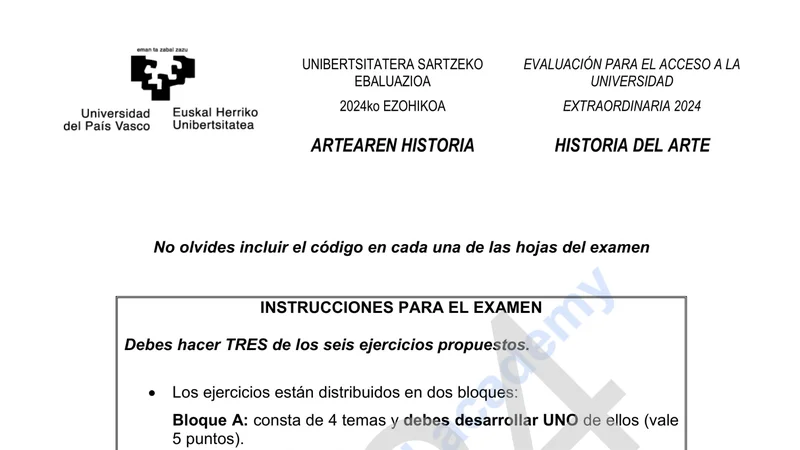 eman ta zabal zazu

Universidad del País Vasco

Euskal Herriko Unibertsitatea

UNIBERTSITATERA SARTZEKO EBALUAZIOA

2024ko EZOHIKOA

ARTEAREN HISTORIA

EVALUACIÓN PARA EL ACCESO A LA UNIVERSIDAD

EXTRAORDINARIA 2024

HISTORIA DEL ARTE

No olvides incluir el código en cada una de las hojas del examen

INSTRUCCIONES PARA EL EXAMEN

Debes hacer TRES de los seis ejercicios propuestos.

• Los ejercicios están distribuidos en dos bloques:

Bloque A: consta de 4 temas y debes desarrollar UNO de ellos (vale 5 puntos).

academy